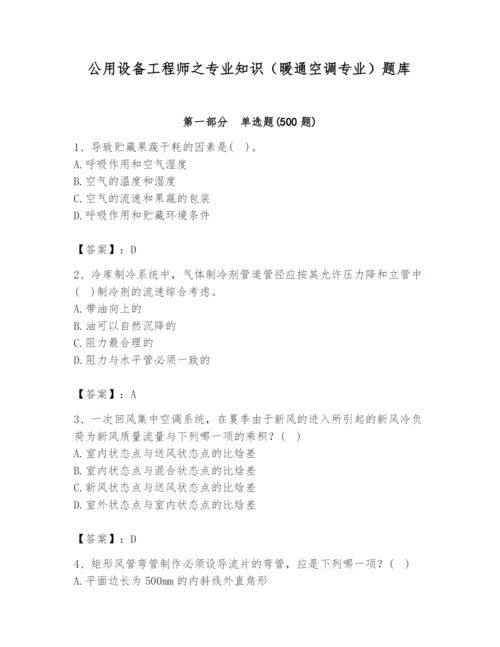 公用设备工程师之专业知识（暖通空调专业）题库

第一部分　单选题(500 题)

1、导致贮藏果蔬干耗的因素是(　)。
A.呼吸作用和空气湿度
B.空气的温度和湿度
C.空气的流速和果蔬的包装
D.呼吸作用和贮藏环境条件

【答案】：D

2、冷库制冷系统中，气体制冷剂管道管径应按其允许压力降和立管中(　)制冷剂的流速综合考虑。
A.带油向上的
B.油可以自然沉降的
C.阻力最合理的
D.阻力与水平管必须一致的

【答案】：A

3、一次回风集中空调系统，在夏季由于新风的进入所引起的新风冷负荷为新风质量流量与下列哪一项的乘积？(　)
A.室内状态点与送风状态点的比焓差
B.室内状态点与混合状态点的比焓差
C.新风状态点与送风状态点的比焓差
D.室外状态点与室内状态点的比焓差

【答案】：D

4、矩形风管弯管制作必须设导流片的弯管，应是下列哪一项？(　)
A.平面边长为 500mm 的内斜线外直角形